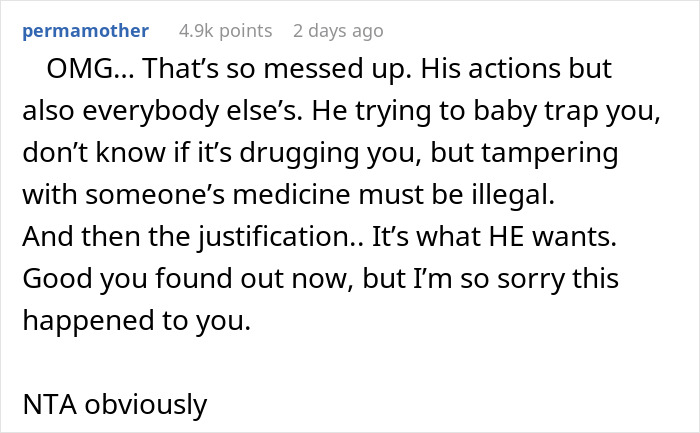 permamother 4.9k points 2 days ago

OMG... That's so messed up. His actions but also everybody else's. He trying to baby trap you, don't know if it's drugging you, but tampering with someone's medicine must be illegal.
And then the justification.. It's what HE wants. Good you found out now, but I'm so sorry this happened to you.

NTA obviously